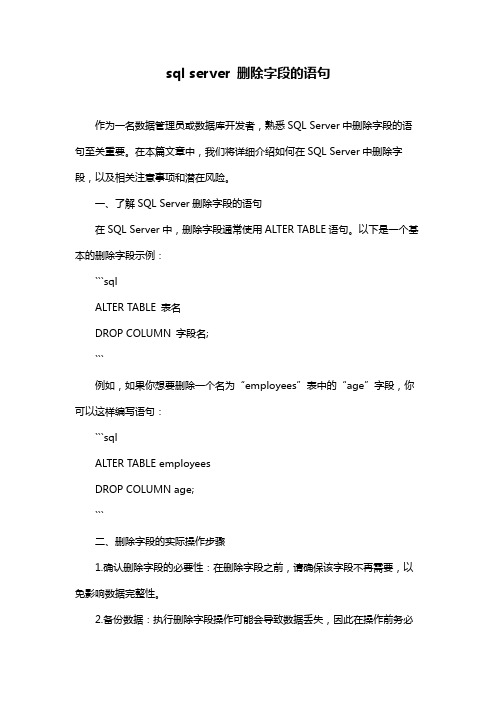 sql server 删除字段的语句

作为一名数据管理员或数据库开发者，熟悉 SQL Server 中删除字段的语句至关重要。在本篇文章中，我们将详细介绍如何在 SQL Server 中删除字段，以及相关注意事项和潜在风险。

一、了解 SQL Server 删除字段的语句

在 SQL Server 中，删除字段通常使用 ALTER TABLE 语句。以下是一个基本的删除字段示例：

```sql

ALTER TABLE 表名

DROP COLUMN 字段名;

```

例如，如果你想要删除一个名为“employees”表中的“age”字段，你可以这样编写语句：

```sql

ALTER TABLE employees

DROP COLUMN age;

```

二、删除字段的实际操作步骤

1.确认删除字段的必要性：在删除字段之前，请确保该字段不再需要，以免影响数据完整性。

2.备份数据：执行删除字段操作可能会导致数据丢失，因此在操作前务必